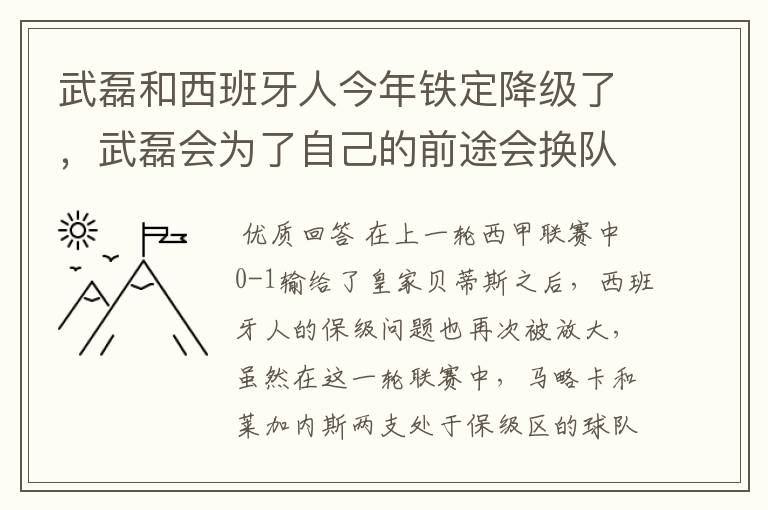 武磊和西班牙人今年铁定降级了，武磊会为了自己的前途会换队

优质回答 在上一轮西甲联赛中0-1输给了皇家贝蒂斯之后，西班牙人的保级问题也再次被放大，虽然在这一轮联赛中，马略卡和莱加内斯两支处于保级区的球队